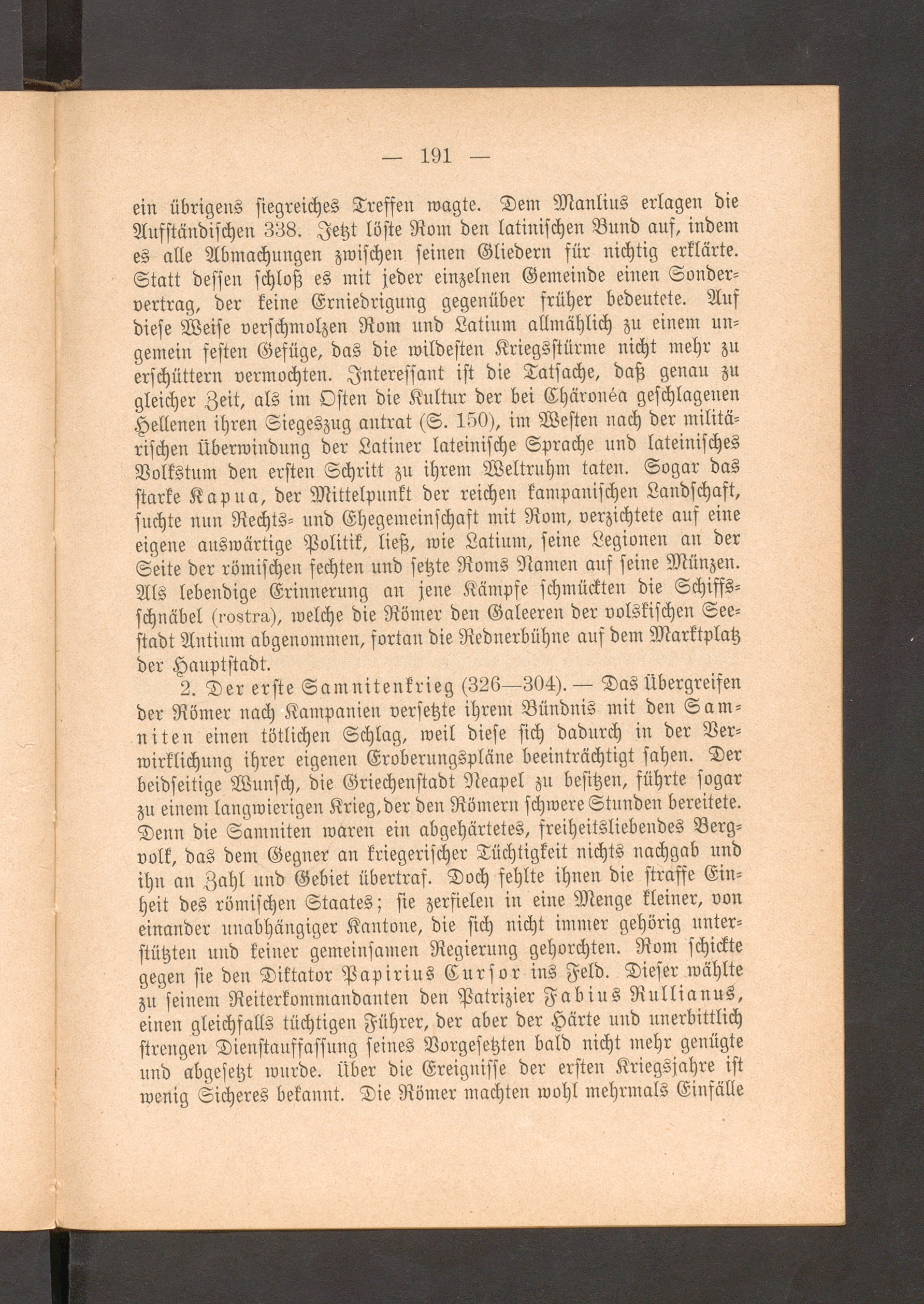 — 191 —

ein übrigens siegreiches Treffen wagte. Dem Manlius erlagen die Aufständischen 338. Jetzt löste Rom den latinischen Bund auf, indem es alle Abmachungen zwischen seinen Gliedern für nichtig erklärte. Statt dessen schloß es mit jeder einzelnen Gemeinde einen Sondervertrag, der keine Erniedrigung gegenüber früher bedeutete. Auf diese Weise verschmolzen Rom und Latium allmählich zu einem ungemein festen Gefüge, das die wildesten Kriegsstürme nicht mehr zu erschüttern vermochten. Interessant ist die Tatsache, daß genau zu gleicher Zeit, als im Osten die Kultur der bei Chäronéa geschlagenen Hellenen ihren Siegeszug antrat (S. 150), im Westen nach der militärischen Überwindung der Latiner lateinische Sprache und lateinisches Volkstum den ersten Schritt zu ihrem Weltruhm taten. Sogar das starke Kapua, der Mittelpunkt der reichen kampanischen Landschaft, suchte nun Rechts- und Ehegemeinschaft mit Rom, verzichtete auf eine eigene auswärtige Politik, ließ, wie Latium, seine Legionen an der Seite der römischen fechten und setzte Roms Namen auf seine Münzen. Als lebendige Erinnerung an jene Kämpfe schmückten die Schiffsschnäbel (rostra), welche die Römer den Galeeren der volskischen Seestadt Antium abgenommen, fortan die Rednerbühne auf dem Marktplatz der Hauptstadt.

2. Der erste Samnitenkrieg (326—304). — Das Übergreifen der Römer nach Kampanien versetzte ihrem Bündnis mit den Samniten einen tötlichen Schlag, weil diese sich dadurch in der Verwirklichung ihrer eigenen Eroberungspläne beeinträchtigt sahen. Der beidseitige Wunsch, die Griechenstadt Neapel zu besitzen, führte sogar zu einem langwierigen Krieg, der den Römern schwere Stunden bereitete. Denn die Samniten waren ein abgehärtetes, freiheitsliebendes Bergvolk, das dem Gegner an kriegerischer Tüchtigkeit nichts nachgab und ihn an Zahl und Gebiet übertraf. Doch fehlte ihnen die straffe Einheit des römischen Staates; sie zerfielen in eine Menge kleiner, von einander unabhängiger Kantone, die sich nicht immer gehörig unterstützten und keiner gemeinsamen Regierung gehorchten. Rom schickte gegen sie den Diktator Papirius Cursor ins Feld. Dieser wählte zu seinem Reiterkommandanten den Patrizier Fabius Rullianus, einen gleichfalls tüchtigen Führer, der aber der Härte und unerbittlich strengen Dienstauffassung seines Vorgesetzten bald nicht mehr genügte und abgesetzt wurde. Über die Ereignisse der ersten Kriegsjahre ist wenig Sicheres bekannt. Die Römer machten wohl mehrmals Einfälle